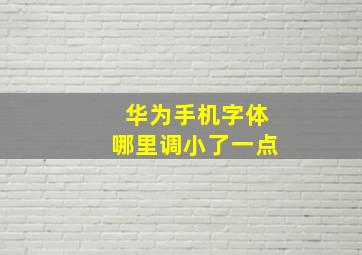 华为手机字体
哪里调小了一点